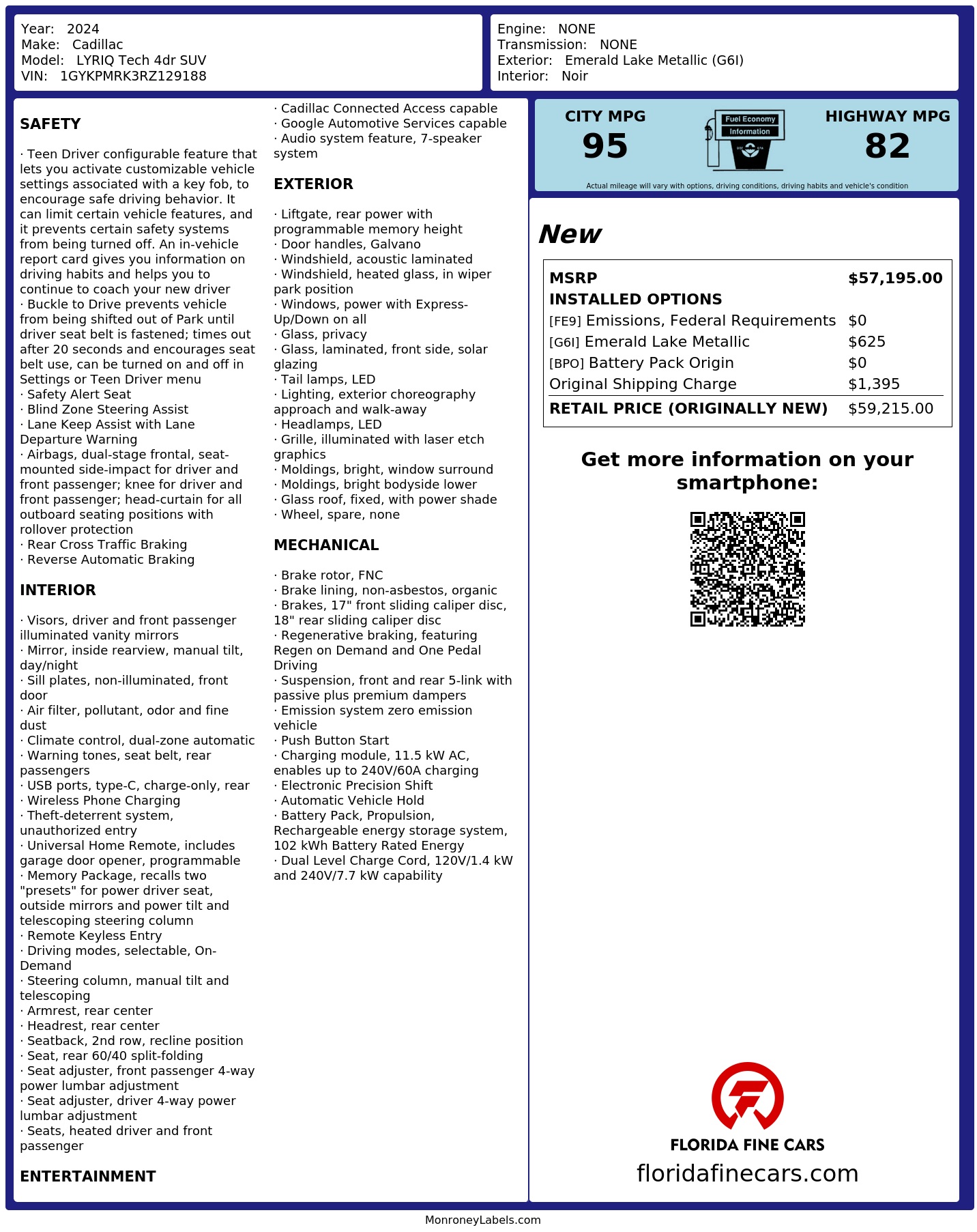 Year: 2024
Make: Cadillac
Model: LYRIQ Tech 4dr SUV
VIN: 1GYKPMRK3RZ129188

Engine: NONE
Transmission: NONE
Exterior: Emerald Lake Metallic (G6I)
Interior: Noir

SAFETY

· Teen Driver configurable feature that lets you activate customizable vehicle settings associated with a key fob, to encourage safe driving behavior. It can limit certain vehicle features, and it prevents certain safety systems from being turned off. An in-vehicle report card gives you information on driving habits and helps you to continue to coach your new driver
· Buckle to Drive prevents vehicle from being shifted out of Park until driver seat belt is fastened; times out after 20 seconds and encourages seat belt use, can be turned on and off in Settings or Teen Driver menu
· Safety Alert Seat
· Blind Zone Steering Assist
· Lane Keep Assist with Lane Departure Warning
· Airbags, dual-stage frontal, seat-mounted side-impact for driver and front passenger; knee for driver and front passenger; head-curtain for all outboard seating positions with rollover protection
· Rear Cross Traffic Braking
· Reverse Automatic Braking

INTERIOR

· Visors, driver and front passenger illuminated vanity mirrors
· Mirror, inside rearview, manual tilt, day/night
· Sill plates, non-illuminated, front door
· Air filter, pollutant, odor and fine dust
· Climate control, dual-zone automatic
· Warning tones, seat belt, rear passengers
· USB ports, type-C, charge-only, rear
· Wireless Phone Charging
· Theft-deterrent system, unauthorized entry
· Universal Home Remote, includes garage door opener, programmable
· Memory Package, recalls two "presets" for power driver seat, outside mirrors and power tilt and telescoping steering column
· Remote Keyless Entry
· Driving modes, selectable, On-Demand
· Steering column, manual tilt and telescoping
· Armrest, rear center
· Headrest, rear center
· Seatback, 2nd row, recline position
· Seat, rear 60/40 split-folding
· Seat adjuster, front passenger 4-way power lumbar adjustment
· Seat adjuster, driver 4-way power lumbar adjustment
· Seats, heated driver and front passenger

ENTERTAINMENT

· Cadillac Connected Access capable
· Google Automotive Services capable
· Audio system feature, 7-speaker system

EXTERIOR

· Liftgate, rear power with programmable memory height
· Door handles, Galvano
· Windshield, acoustic laminated
· Windshield, heated glass, in wiper park position
· Windows, power with Express-Up/Down on all
· Glass, privacy
· Glass, laminated, front side, solar glazing
· Tail lamps, LED
· Lighting, exterior choreography approach and walk-away
· Headlamps, LED
· Grille, illuminated with laser etch graphics
· Moldings, bright, window surround
· Moldings, bright bodyside lower
· Glass roof, fixed, with power shade
· Wheel, spare, none

MECHANICAL

· Brake rotor, FNC
· Brake lining, non-asbestos, organic
· Brakes, 17" front sliding caliper disc, 18" rear sliding caliper disc
· Regenerative braking, featuring Regen on Demand and One Pedal Driving
· Suspension, front and rear 5-link with passive plus premium dampers
· Emission system zero emission vehicle
· Push Button Start
· Charging module, 11.5 kW AC, enables up to 240V/60A charging
· Electronic Precision Shift
· Automatic Vehicle Hold
· Battery Pack, Propulsion, Rechargeable energy storage system, 102 kWh Battery Rated Energy
· Dual Level Charge Cord, 120V/1.4 kW and 240V/7.7 kW capability

CITY MPG
95
Fuel Economy
Information
HIGHWAY MPG
82
Actual mileage will vary with options, driving conditions, driving habits and vehicle's condition

New

| MSRP | $57,195.00 |
|---|---|
| INSTALLED OPTIONS | |
| [FE9] Emissions, Federal Requirements | $0 |
| [G6I] Emerald Lake Metallic | $625 |
| [BPO] Battery Pack Origin | $0 |
| Original Shipping Charge | $1,395 |
| RETAIL PRICE (ORIGINALLY NEW) | $59,215.00 |

Get more information on your smartphone:

FLORIDA FINE CARS
floridafinecars.com

MonroneyLabels.com